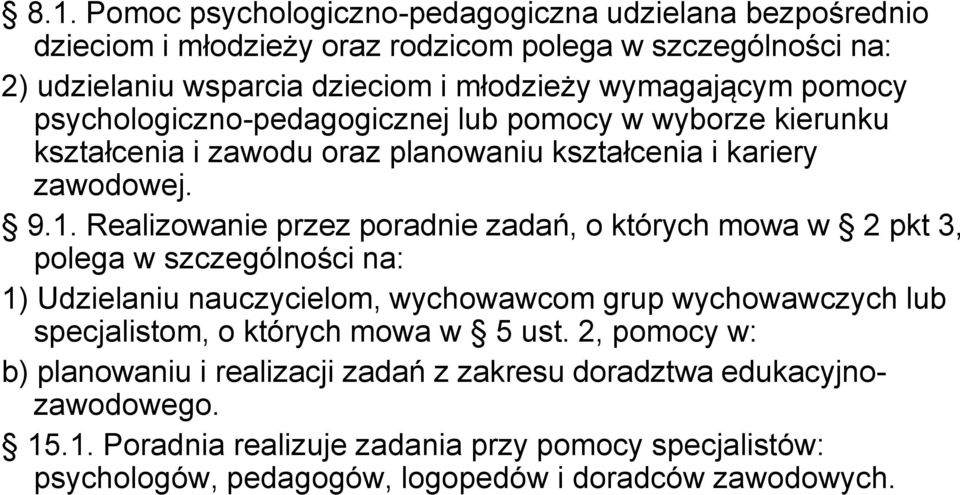 § 8.1. Pomoc psychologiczno-pedagogiczna udzielana bezpośrednio dzieciom i młodzieży oraz rodzicom polega w szczególności na:

2) udzielaniu wsparcia dzieciom i młodzieży wymagającym pomocy psychologiczno-pedagogicznej lub pomocy w wyborze kierunku kształcenia i zawodu oraz planowaniu kształcenia i kariery zawodowej.

§ 9.1. Realizowanie przez poradnie zadań, o których mowa w § 2 pkt 3, polega w szczególności na:

1) Udzielaniu nauczycielom, wychowawcom grup wychowawczych lub specjalistom, o których mowa w § 5 ust. 2, pomocy w:

b) planowaniu i realizacji zadań z zakresu doradztwa edukacyjno-zawodowego.

§ 15.1. Poradnia realizuje zadania przy pomocy specjalistów: psychologów, pedagogów, logopedów i doradców zawodowych.